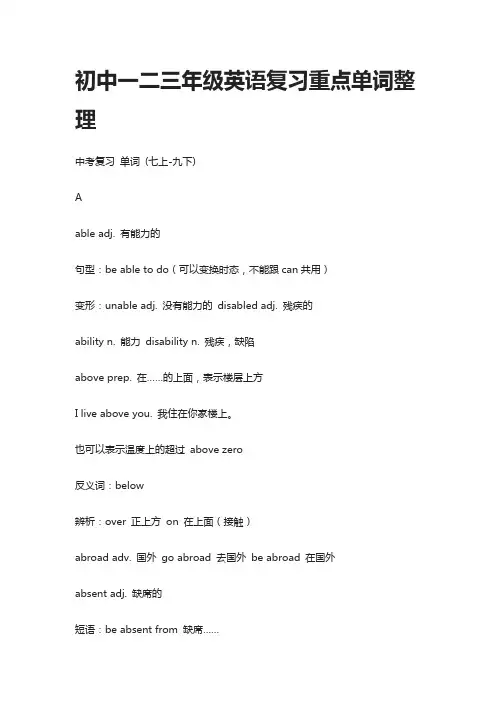 初中一二三年级英语复习重点单词整理

中考复习 单词（七上-九下)

A

able adj. 有能力的

句型：be able to do（可以变换时态，不能跟 can 共用）

变形：unable adj. 没有能力的 disabled adj. 残疾的

ability n. 能力 disability n. 残疾，缺陷

above prep. 在……的上面，表示楼层上方

I live above you. 我住在你家楼上。

也可以表示温度上的超过 above zero

反义词：below

辨析：over 正上方 on 在上面（接触）

abroad adv. 国外 go abroad 去国外 be abroad 在国外

absent adj. 缺席的

短语：be absent from 缺席……